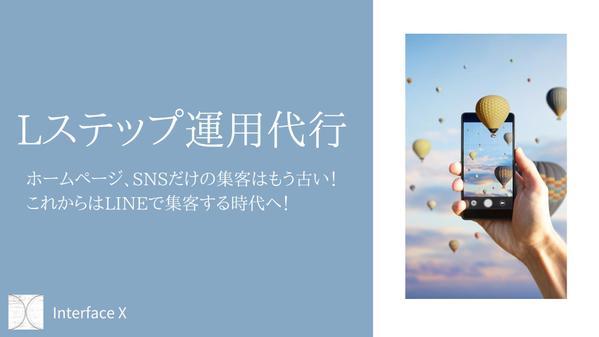 Lステップ運用代行

ホームページ、SNSだけの集客はもう古い！
これからはLINEで集客する時代へ！

Interface X